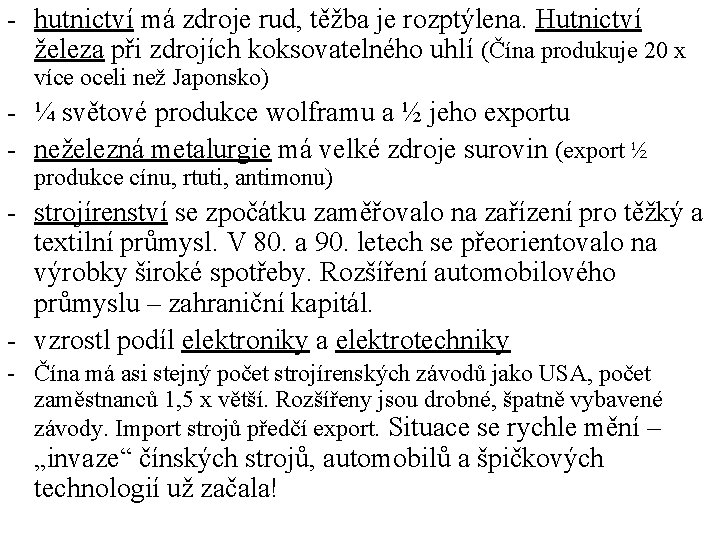 - hutnictví má zdroje rud, těžba je rozptýlena. Hutnictví železa při zdrojích koksovatelného uhlí (Čína produkuje 20 x více oceli než Japonsko)

- ¼ světové produkce wolframu a ½ jeho exportu

- neželezná metalurgie má velké zdroje surovin (export ½ produkce cínu, rtuti, antimonu)

- strojírenství se zpočátku zaměřovalo na zařízení pro těžký a textilní průmysl. V 80. a 90. letech se přeorientovalo na výrobky široké spotřeby. Rozšíření automobilového průmyslu – zahraniční kapitál.

- vzrostl podíl elektroniky a elektrotechniky

- Čína má asi stejný počet strojírenských závodů jako USA, počet zaměstnanců 1,5 x větší. Rozšířeny jsou drobné, špatně vybavené závody. Import strojů předčí export. Situace se rychle mění – „invaze“ čínských strojů, automobilů a špičkových technologií už začala!